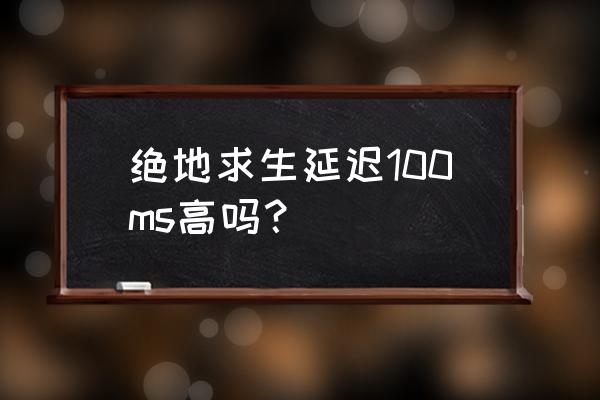 绝地求生延迟100ms高吗？